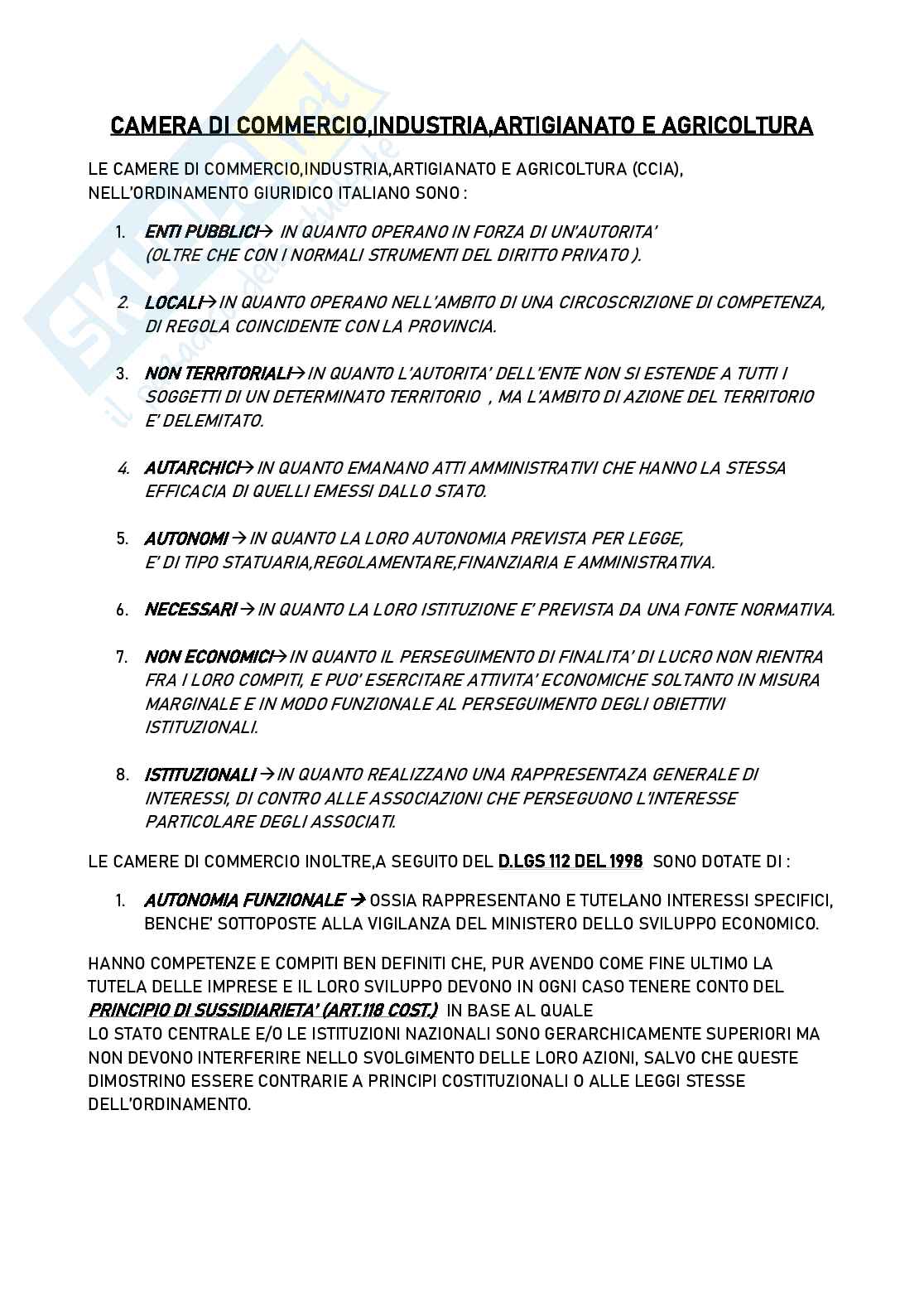 CAMERA DI COMMERCIO,INDUSTRIA,ARTIGIANATO E AGRICOLTURA

LE CAMERE DI COMMERCIO,INDUSTRIA,ARTIGIANATO E AGRICOLTURA (CCIA), NELL'ORDINAMENTO GIURIDICO ITALIANO SONO :

1. ENTI PUBBLICI→ IN QUANTO OPERANO IN FORZA DI UN'AUTORITA' (OLTRE CHE CON I NORMALI STRUMENTI DEL DIRITTO PRIVATO ).

2. LOCALI→IN QUANTO OPERANO NELL'AMBITO DI UNA CIRCOSCRIZIONE DI COMPETENZA, DI REGOLA COINCIDENTE CON LA PROVINCIA.

3. NON TERRITORIALI→IN QUANTO L'AUTORITA' DELL'ENTE NON SI ESTENDE A TUTTI I SOGGETTI DI UN DETERMINATO TERRITORIO , MA L'AMBITO DI AZIONE DEL TERRITORIO E' DELEMITATO.

4. AUTARCHICI→IN QUANTO EMANANO ATTI AMMINISTRATIVI CHE HANNO LA STESSA EFFICACIA DI QUELLI EMESSI DALLO STATO.

5. AUTONOMI →IN QUANTO LA LORO AUTONOMIA PREVISTA PER LEGGE, E' DI TIPO STATUARIA,REGOLAMENTARE,FINANZIARIA E AMMINISTRATIVA.

6. NECESSARI →IN QUANTO LA LORO ISTITUZIONE E' PREVISTA DA UNA FONTE NORMATIVA.

7. NON ECONOMICI→IN QUANTO IL PERSEGUIMENTO DI FINALITA' DI LUCRO NON RIENTRA FRA I LORO COMPITI, E PUO' ESERCITARE ATTIVITA' ECONOMICHE SOLTANTO IN MISURA MARGINALE E IN MODO FUNZIONALE AL PERSEGUIMENTO DEGLI OBIETTIVI ISTITUZIONALI.

8. ISTITUZIONALI →IN QUANTO REALIZZANO UNA RAPPRESENTAZA GENERALE DI INTERESSI, DI CONTRO ALLE ASSOCIAZIONI CHE PERSEGUONO L'INTERESSE PARTICOLARE DEGLI ASSOCIATI.

LE CAMERE DI COMMERCIO INOLTRE,A SEGUITO DEL D.LGS 112 DEL 1998 SONO DOTATE DI :

1. AUTONOMIA FUNZIONALE → OSSIA RAPPRESENTANO E TUTELANO INTERESSI SPECIFICI, BENCHE' SOTTOPOSTE ALLA VIGILANZA DEL MINISTERO DELLO SVILUPPO ECONOMICO.

HANNO COMPETENZE E COMPITI BEN DEFINITI CHE, PUR AVENDO COME FINE ULTIMO LA TUTELA DELLE IMPRESE E IL LORO SVILUPPO DEVONO IN OGNI CASO TENERE CONTO DEL PRINCIPIO DI SUSSIDIARIETA' (ART.118 COST.) IN BASE AL QUALE
LO STATO CENTRALE E/O LE ISTITUZIONI NAZIONALI SONO GERARCHICAMENTE SUPERIORI MA NON DEVONO INTERFERIRE NELLO SVOLGIMENTO DELLE LORO AZIONI, SALVO CHE QUESTE DIMOSTRINO ESSERE CONTRARIE A PRINCIPI COSTITUZIONALI O ALLE LEGGI STESSE DELL'ORDINAMENTO.